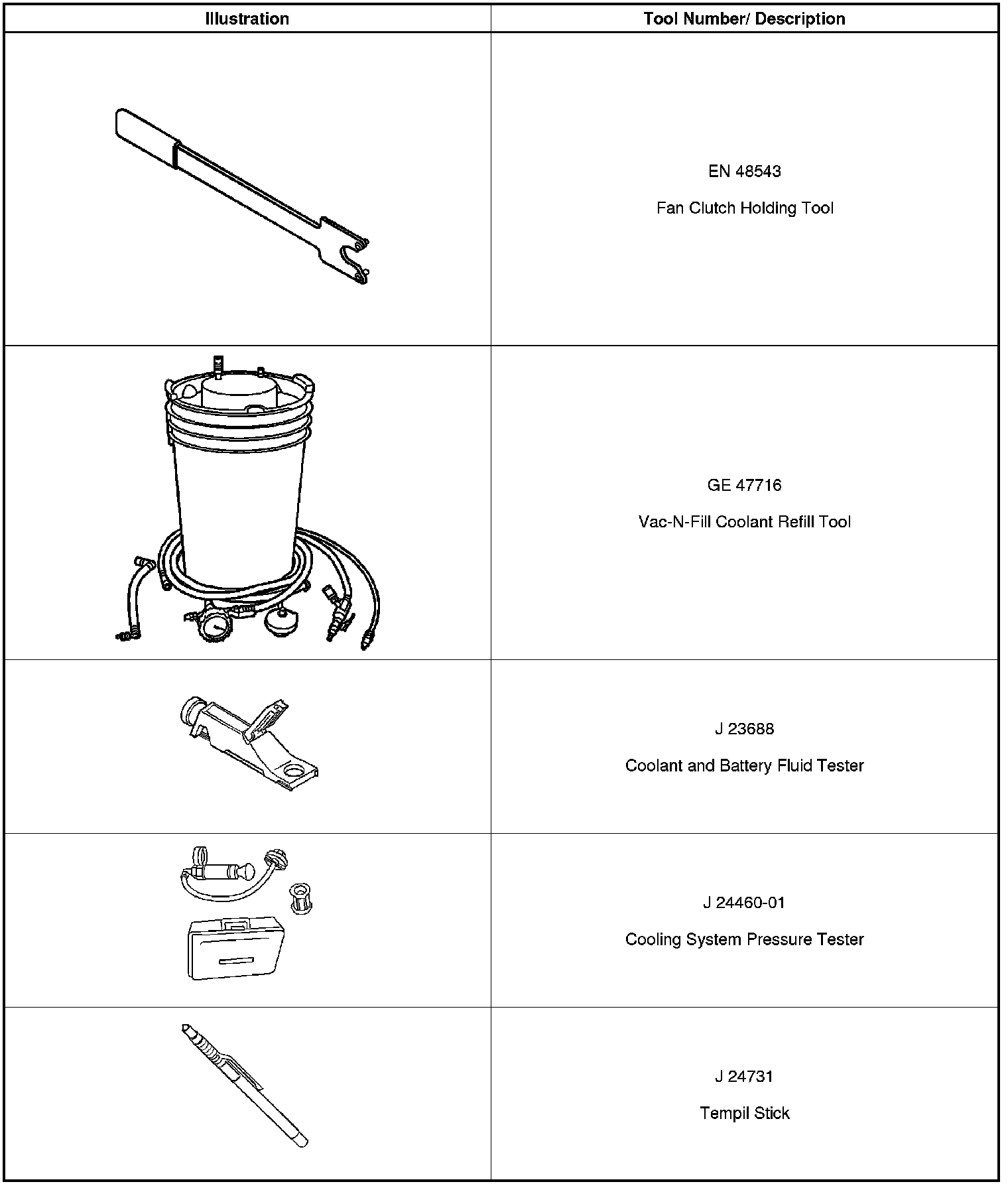 | Illustration | Tool Number/ Description |
|---|---|
|  | EN 48543 Fan Clutch Holding Tool |
|  | GE 47716 Vac-N-Fill Coolant Refill Tool |
|  | J 23688 Coolant and Battery Fluid Tester |
|  | J 24460-01 Cooling System Pressure Tester |
|  | J 24731 Tempil Stick |